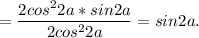 $= \frac{2cos^2 2a * sin2a}{2cos^2 2a} = sin2a.$